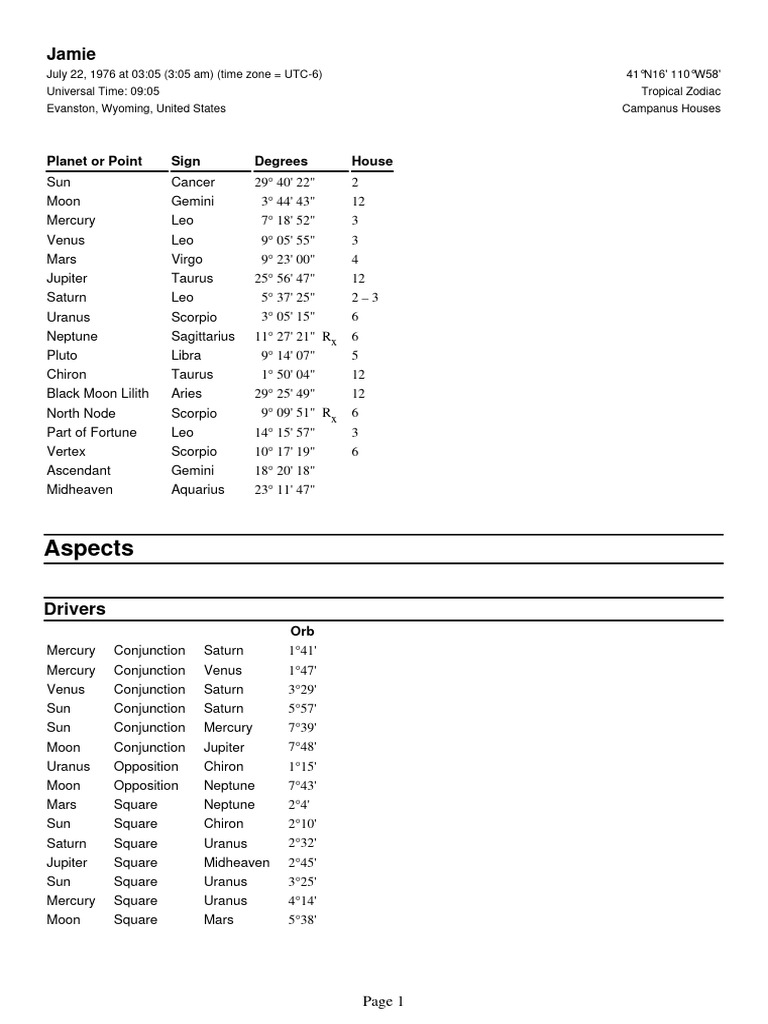 Jamie
July 22, 1976 at 03:05 (3:05 am) (time zone = UTC-6)
Universal Time: 09:05
Evanston, Wyoming, United States

41°N16' 110°W58'
Tropical Zodiac
Campanus Houses

| Planet or Point | Sign | Degrees | House |
|---|---|---|---|
| Sun | Cancer | 29° 40' 22" | 2 |
| Moon | Gemini | 3° 44' 43" | 12 |
| Mercury | Leo | 7° 18' 52" | 3 |
| Venus | Leo | 9° 05' 55" | 3 |
| Mars | Virgo | 9° 23' 00" | 4 |
| Jupiter | Taurus | 25° 56' 47" | 12 |
| Saturn | Leo | 5° 37' 25" | 2 – 3 |
| Uranus | Scorpio | 3° 05' 15" | 6 |
| Neptune | Sagittarius | 11° 27' 21" $R_x$ | 6 |
| Pluto | Libra | 9° 14' 07" | 5 |
| Chiron | Taurus | 1° 50' 04" | 12 |
| Black Moon Lilith | Aries | 29° 25' 49" | 12 |
| North Node | Scorpio | 9° 09' 51" $R_x$ | 6 |
| Part of Fortune | Leo | 14° 15' 57" | 3 |
| Vertex | Scorpio | 10° 17' 19" | 6 |
| Ascendant | Gemini | 18° 20' 18" | |
| Midheaven | Aquarius | 23° 11' 47" | |

Aspects

Drivers

| | | | Orb |
|---|---|---|---|
| Mercury | Conjunction | Saturn | 1°41' |
| Mercury | Conjunction | Venus | 1°47' |
| Venus | Conjunction | Saturn | 3°29' |
| Sun | Conjunction | Saturn | 5°57' |
| Sun | Conjunction | Mercury | 7°39' |
| Moon | Conjunction | Jupiter | 7°48' |
| Uranus | Opposition | Chiron | 1°15' |
| Moon | Opposition | Neptune | 7°43' |
| Mars | Square | Neptune | 2°4' |
| Sun | Square | Chiron | 2°10' |
| Saturn | Square | Uranus | 2°32' |
| Jupiter | Square | Midheaven | 2°45' |
| Sun | Square | Uranus | 3°25' |
| Mercury | Square | Uranus | 4°14' |
| Moon | Square | Mars | 5°38' |

Page 1